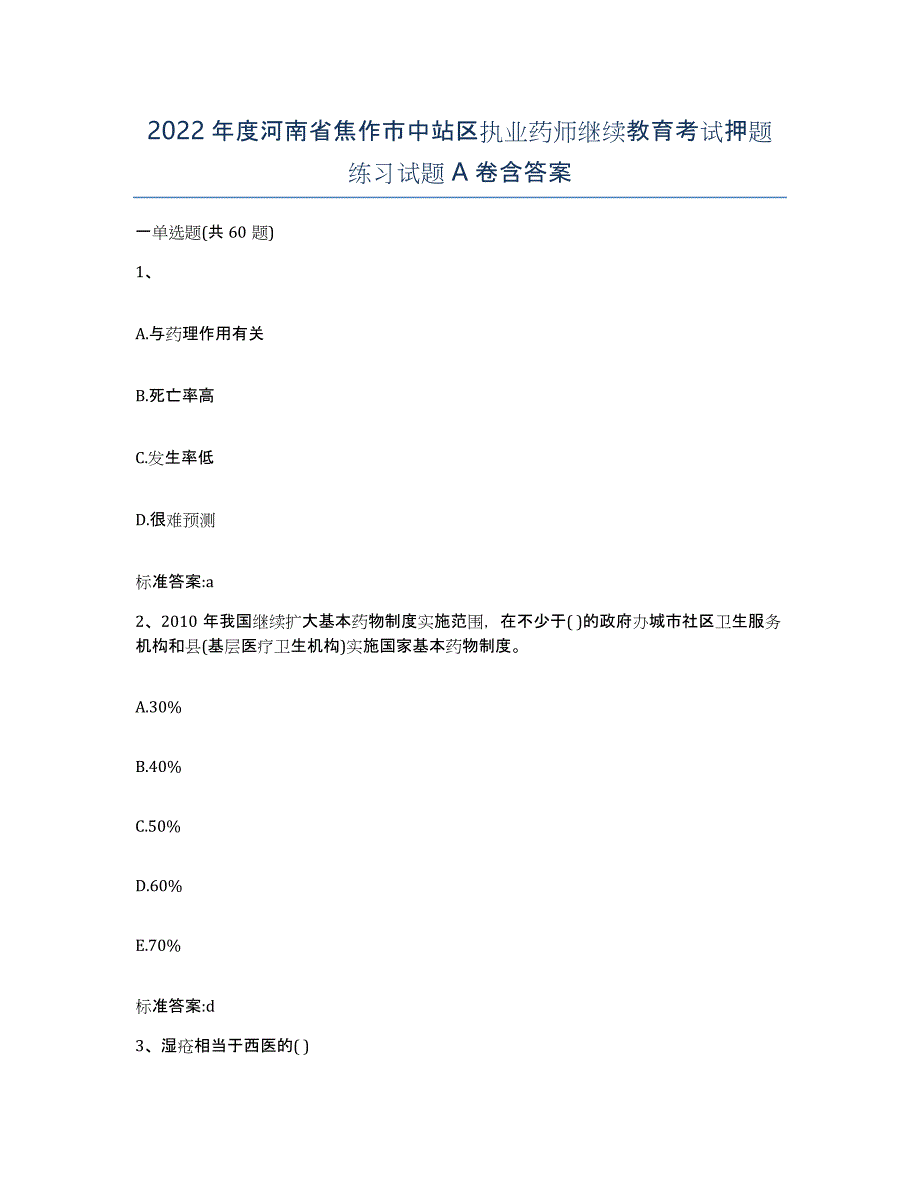 2022年度河南省焦作市中站区执业药师继续教育考试押题练习试题A卷含答案

一单选题(共60题)

1、

A.与药理作用有关

B.死亡率高

C.发生率低

D.很难预测

标准答案:a

2、2010年我国继续扩大基本药物制度实施范围，在不少于( )的政府办城市社区卫生服务机构和县(基层医疗卫生机构)实施国家基本药物制度。

A.30%

B.40%

C.50%

D.60%

E.70%

标准答案:d

3、湿疮相当于西医的( )